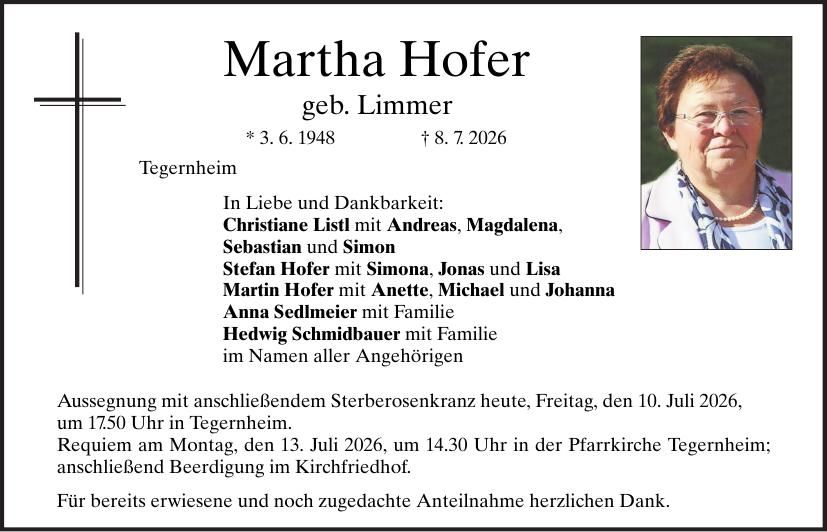 Martha Hofer

geb. Limmer

* 3. 6. 1948 † 8. 7. 2026

Tegernheim

In Liebe und Dankbarkeit:
Christiane Listl mit Andreas, Magdalena, Sebastian und Simon
Stefan Hofer mit Simona, Jonas und Lisa
Martin Hofer mit Anette, Michael und Johanna
Anna Sedlmeier mit Familie
Hedwig Schmidbauer mit Familie
im Namen aller Angehörigen

Aussegnung mit anschließendem Sterberosenkranz heute, Freitag, den 10. Juli 2026, um 17.50 Uhr in Tegernheim.
Requiem am Montag, den 13. Juli 2026, um 14.30 Uhr in der Pfarrkirche Tegernheim; anschließend Beerdigung im Kirchfriedhof.

Für bereits erwiesene und noch zugedachte Anteilnahme herzlichen Dank.